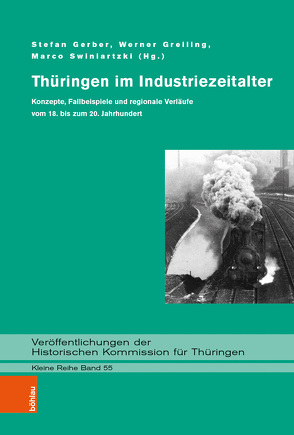 Stefan Gerber, Werner Greiling, Marco Swiniartzki (Hg.)

Thüringen im Industriezeitalter

Konzepte, Fallbeispiele und regionale Verläufe vom 18. bis zum 20. Jahrhundert

Veröffentlichungen der Historischen Kommission für Thüringen

Kleine Reihe Band 55

böhlau